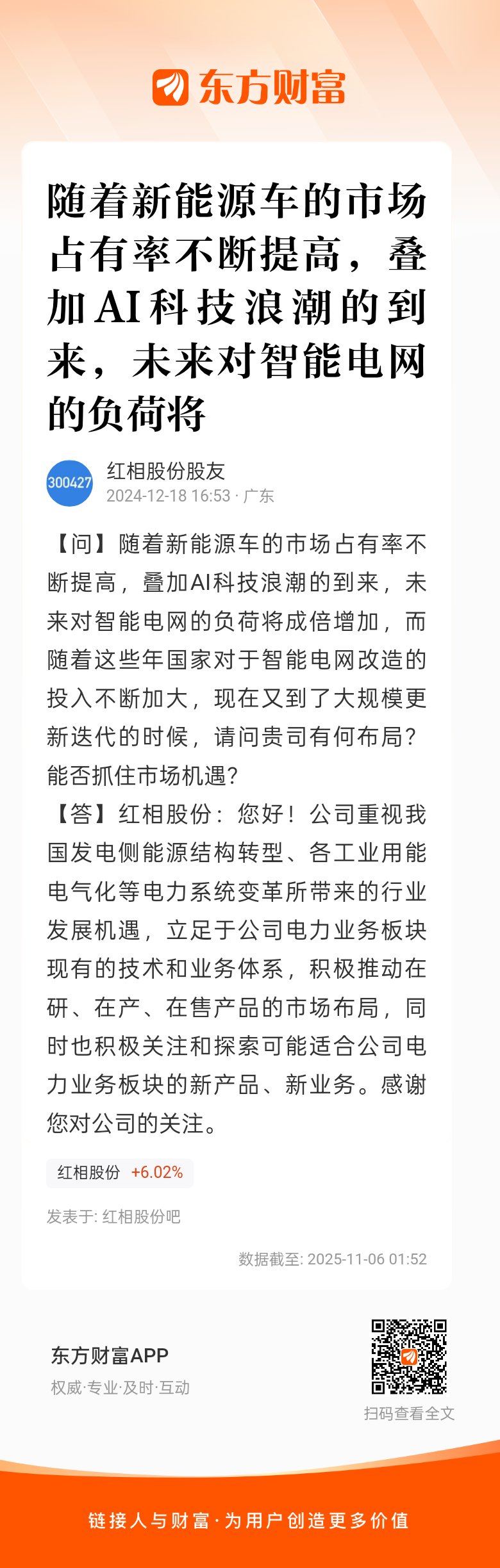 东方财富

随着新能源车的市场占有率不断提高，叠加AI科技浪潮的到来，未来对智能电网的负荷将

300427
红相股份股友
2024-12-18 16:53 · 广东

【问】随着新能源车的市场占有率不断提高，叠加AI科技浪潮的到来，未来对智能电网的负荷将成倍增加，而随着这些年国家对于智能电网改造的投入不断加大，现在又到了大规模更新迭代的时候，请问贵司有何布局？能否抓住市场机遇？
【答】红相股份：您好！公司重视我国发电侧能源结构转型、各工业用能电气化等电力系统变革所带来的行业发展机遇，立足于公司电力业务板块现有的技术和业务体系，积极推动在研、在产、在售产品的市场布局，同时也积极关注和探索可能适合公司电力业务板块的新产品、新业务。感谢您对公司的关注。

红相股份 +6.02%

发表于: 红相股份吧

数据截至: 2025-11-06 01:52

东方财富APP
权威·专业·及时·互动

扫码查看全文

链接人与财富·为用户创造更多价值